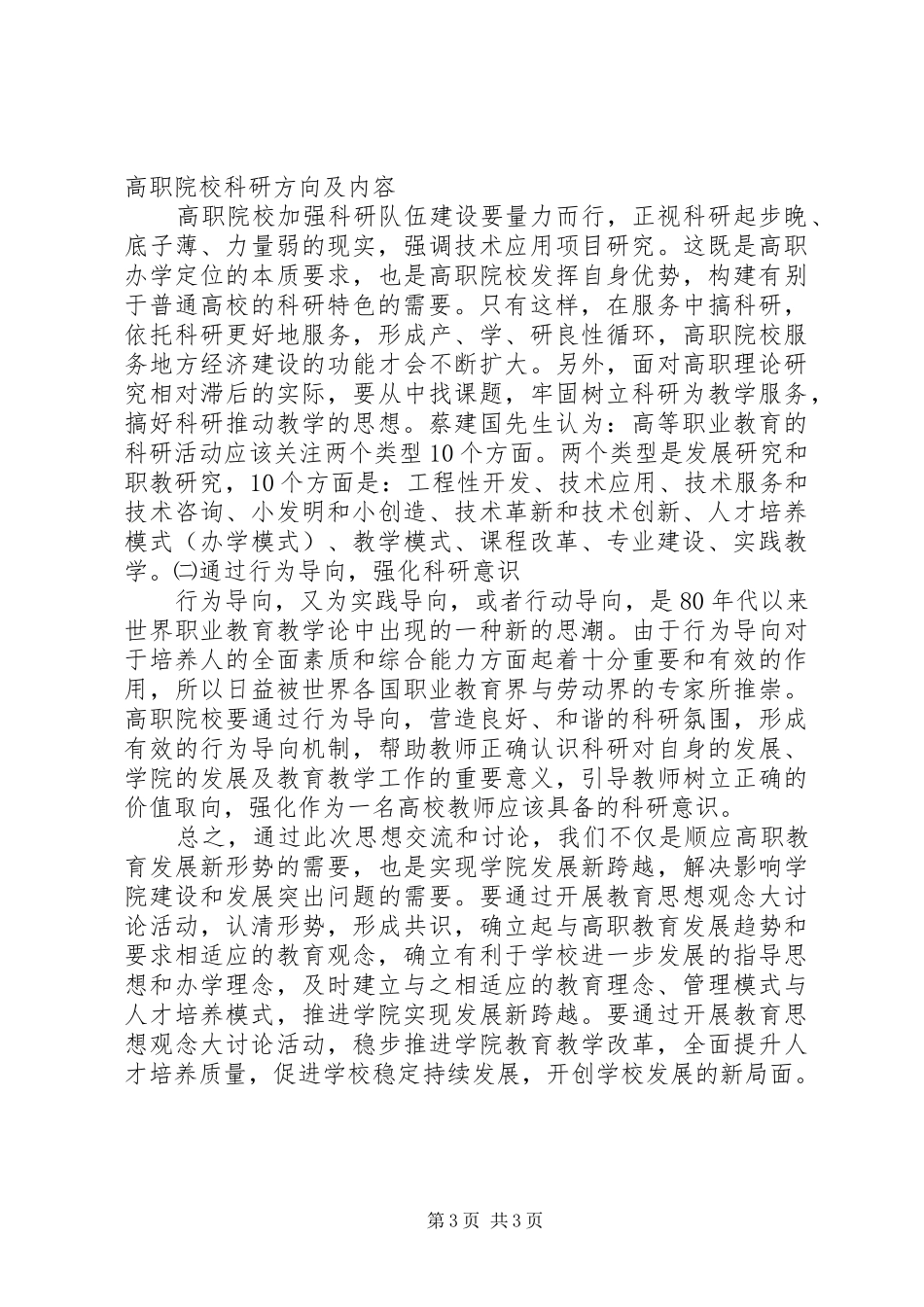 高职院校科研方向及内容

高职院校加强科研队伍建设要量力而行，正视科研起步晚、底子薄、力量弱的现实，强调技术应用项目研究。这既是高职办学定位的本质要求，也是高职院校发挥自身优势，构建有别于普通高校的科研特色的需要。只有这样，在服务中搞科研，依托科研更好地服务，形成产、学、研良性循环，高职院校服务地方经济建设的功能才会不断扩大。另外，面对高职理论研究相对滞后的实际，要从中找课题，牢固树立科研为教学服务，搞好科研推动教学的思想。蔡建国先生认为：高等职业教育的科研活动应该关注两个类型10个方面。两个类型是发展研究和职教研究，10个方面是：工程性开发、技术应用、技术服务和技术咨询、小发明和小创造、技术革新和技术创新、人才培养模式（办学模式）、教学模式、课程改革、专业建设、实践教学。㈡通过行为导向，强化科研意识

行为导向，又为实践导向，或者行动导向，是80年代以来世界职业教育教学论中出现的一种新的思潮。由于行为导向对于培养人的全面素质和综合能力方面起着十分重要和有效的作用，所以日益被世界各国职业教育界与劳动界的专家所推崇。高职院校要通过行为导向，营造良好、和谐的科研氛围，形成有效的行为导向机制，帮助教师正确认识科研对自身的发展、学院的发展及教育教学工作的重要意义，引导教师树立正确的价值取向，强化作为一名高校教师应该具备的科研意识。

总之，通过此次思想交流和讨论，我们不仅是顺应高职教育发展新形势的需要，也是实现学院发展新跨越，解决影响学院建设和发展突出问题的需要。要通过开展教育思想观念大讨论活动，认清形势，形成共识，确立起与高职教育发展趋势和要求相适应的教育观念，确立有利于学校进一步发展的指导思想和办学理念，及时建立与之相适应的教育理念、管理模式与人才培养模式，推进学院实现发展新跨越。要通过开展教育思想观念大讨论活动，稳步推进学院教育教学改革，全面提升人才培养质量，促进学校稳定持续发展，开创学校发展的新局面。

第3页 共3页